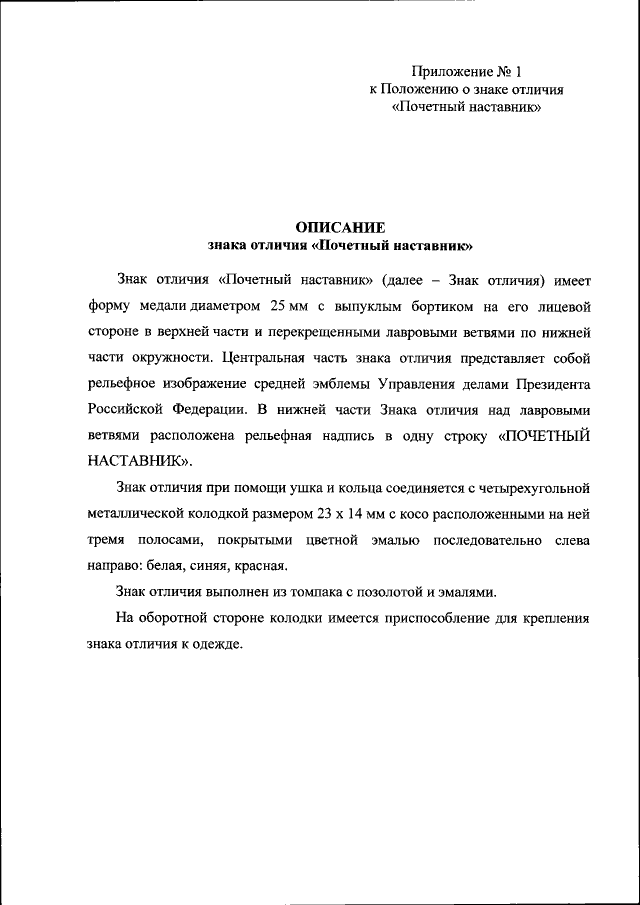 Приложение № 1
к Положению о знаке отличия
«Почетный наставник»

ОПИСАНИЕ
знака отличия «Почетный наставник»

Знак отличия «Почетный наставник» (далее – Знак отличия) имеет форму медали диаметром 25 мм с выпуклым бортиком на его лицевой стороне в верхней части и перекрещенными лавровыми ветвями по нижней части окружности. Центральная часть знака отличия представляет собой рельефное изображение средней эмблемы Управления делами Президента Российской Федерации. В нижней части Знака отличия над лавровыми ветвями расположена рельефная надпись в одну строку «ПОЧЕТНЫЙ НАСТАВНИК».

Знак отличия при помощи ушка и кольца соединяется с четырехугольной металлической колодкой размером 23 х 14 мм с косо расположенными на ней тремя полосами, покрытыми цветной эмалью последовательно слева направо: белая, синяя, красная.

Знак отличия выполнен из томпака с позолотой и эмалями.

На оборотной стороне колодки имеется приспособление для крепления знака отличия к одежде.